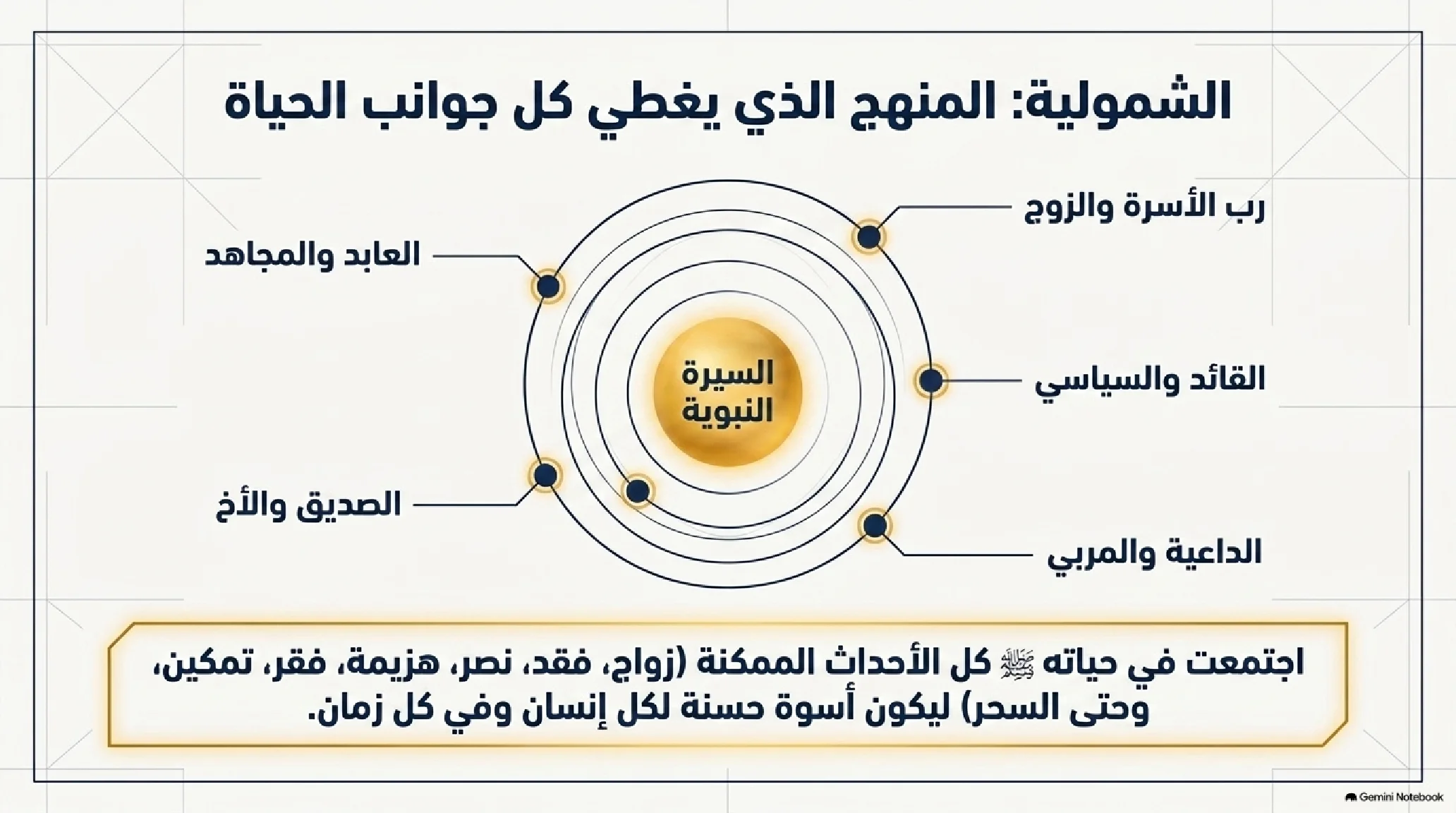 الشمولية: المنهج الذي يغطي كل جوانب الحياة

رب الأسرة والزوج

العابد والمجاهد

السيرة النبوية

القائد والسياسي

الصديق والأخ

الداعية والمربي

اجتمعت في حياته ﷺ كل الأحداث الممكنة (زواج، فقد، نصر، هزيمة، فقر، تمكين، وحتى السحر) ليكون أسوة حسنة لكل إنسان وفي كل زمان.

Gemini Notebook